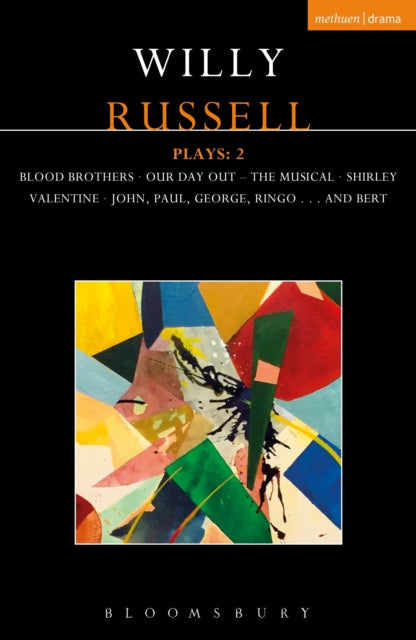 methuen | drama

WILLY
RUSSELL

PLAYS: 2

BLOOD BROTHERS · OUR DAY OUT – THE MUSICAL · SHIRLEY VALENTINE · JOHN, PAUL, GEORGE, RINGO . . . AND BERT

BLOOMSBURY